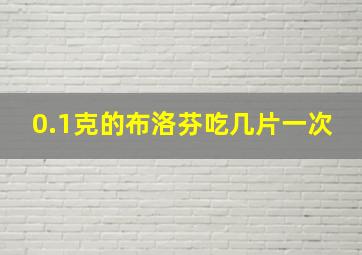 0.1克的布洛芬吃几片一次